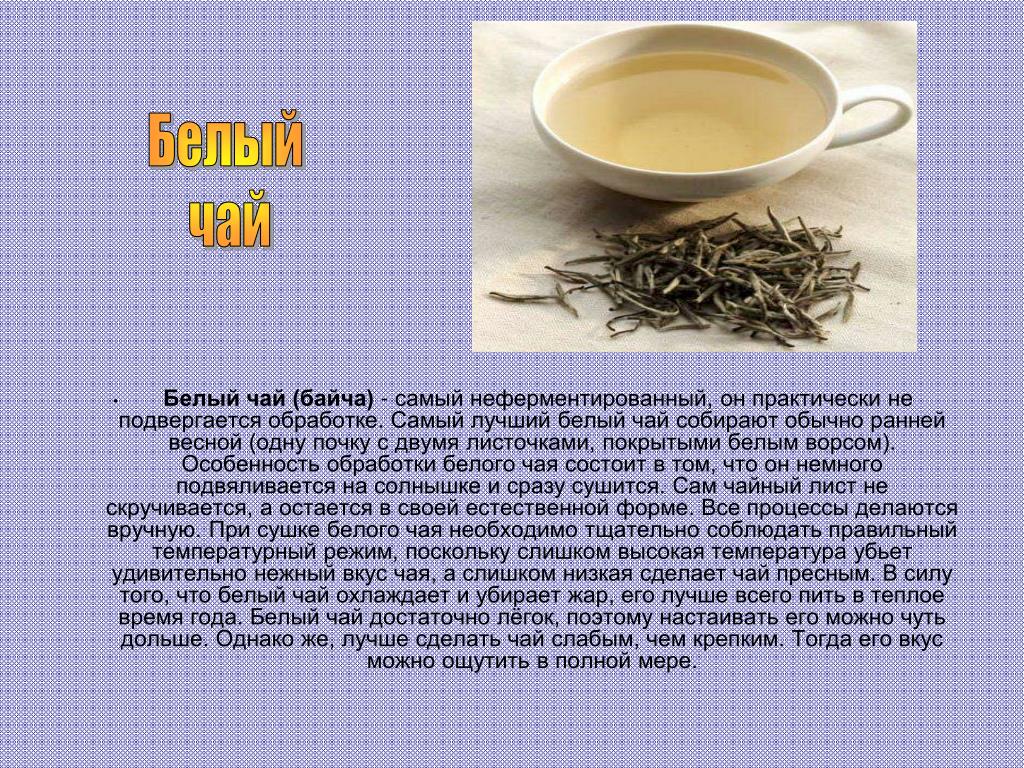 Белый
чай

• Белый чай (байча) - самый неферментированный, он практически не подвергается обработке. Самый лучший белый чай собирают обычно ранней весной (одну почку с двумя листочками, покрытыми белым ворсом). Особенность обработки белого чая состоит в том, что он немного подвяливается на солнышке и сразу сушится. Сам чайный лист не скручивается, а остается в своей естественной форме. Все процессы делаются вручную. При сушке белого чая необходимо тщательно соблюдать правильный температурный режим, поскольку слишком высокая температура убьет удивительно нежный вкус чая, а слишком низкая сделает чай пресным. В силу того, что белый чай охлаждает и убирает жар, его лучше всего пить в теплое время года. Белый чай достаточно лёгок, поэтому настаивать его можно чуть дольше. Однако же, лучше сделать чай слабым, чем крепким. Тогда его вкус можно ощутить в полной мере.